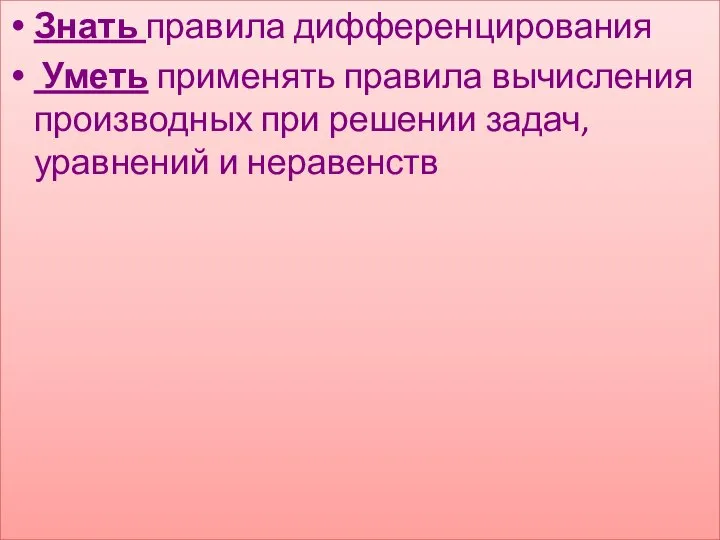 • Знать правила дифференцирования
• Уметь применять правила вычисления производных при решении задач, уравнений и неравенств